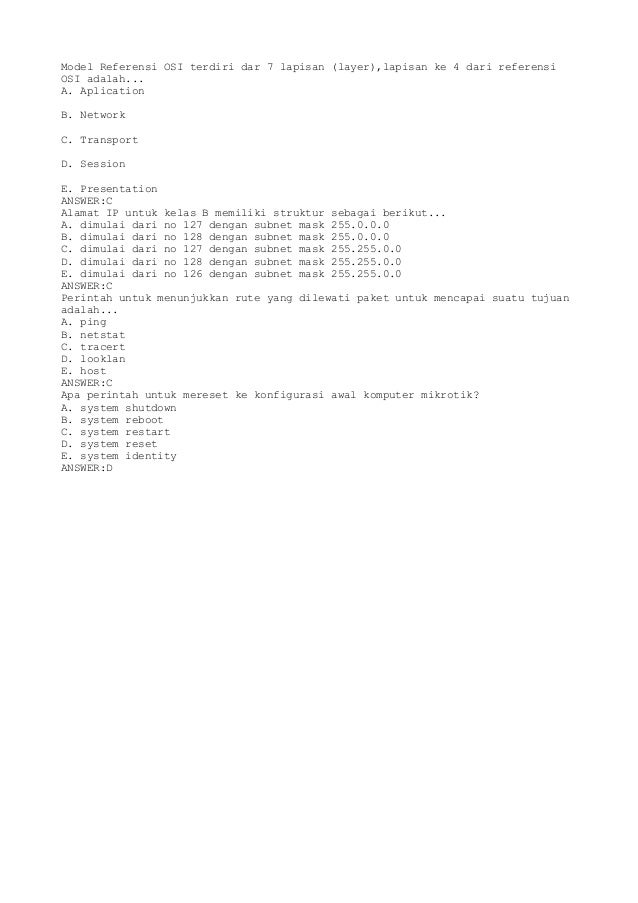 Model Referensi OSI terdiri dar 7 lapisan (layer),lapisan ke 4 dari referensi OSI adalah...
A. Aplication

B. Network

C. Transport

D. Session

E. Presentation
ANSWER:C
Alamat IP untuk kelas B memiliki struktur sebagai berikut...
A. dimulai dari no 127 dengan subnet mask 255.0.0.0
B. dimulai dari no 128 dengan subnet mask 255.0.0.0
C. dimulai dari no 127 dengan subnet mask 255.255.0.0
D. dimulai dari no 128 dengan subnet mask 255.255.0.0
E. dimulai dari no 126 dengan subnet mask 255.255.0.0
ANSWER:C
Perintah untuk menunjukkan rute yang dilewati paket untuk mencapai suatu tujuan adalah...
A. ping
B. netstat
C. tracert
D. looklan
E. host
ANSWER:C
Apa perintah untuk mereset ke konfigurasi awal komputer mikrotik?
A. system shutdown
B. system reboot
C. system restart
D. system reset
E. system identity
ANSWER:D